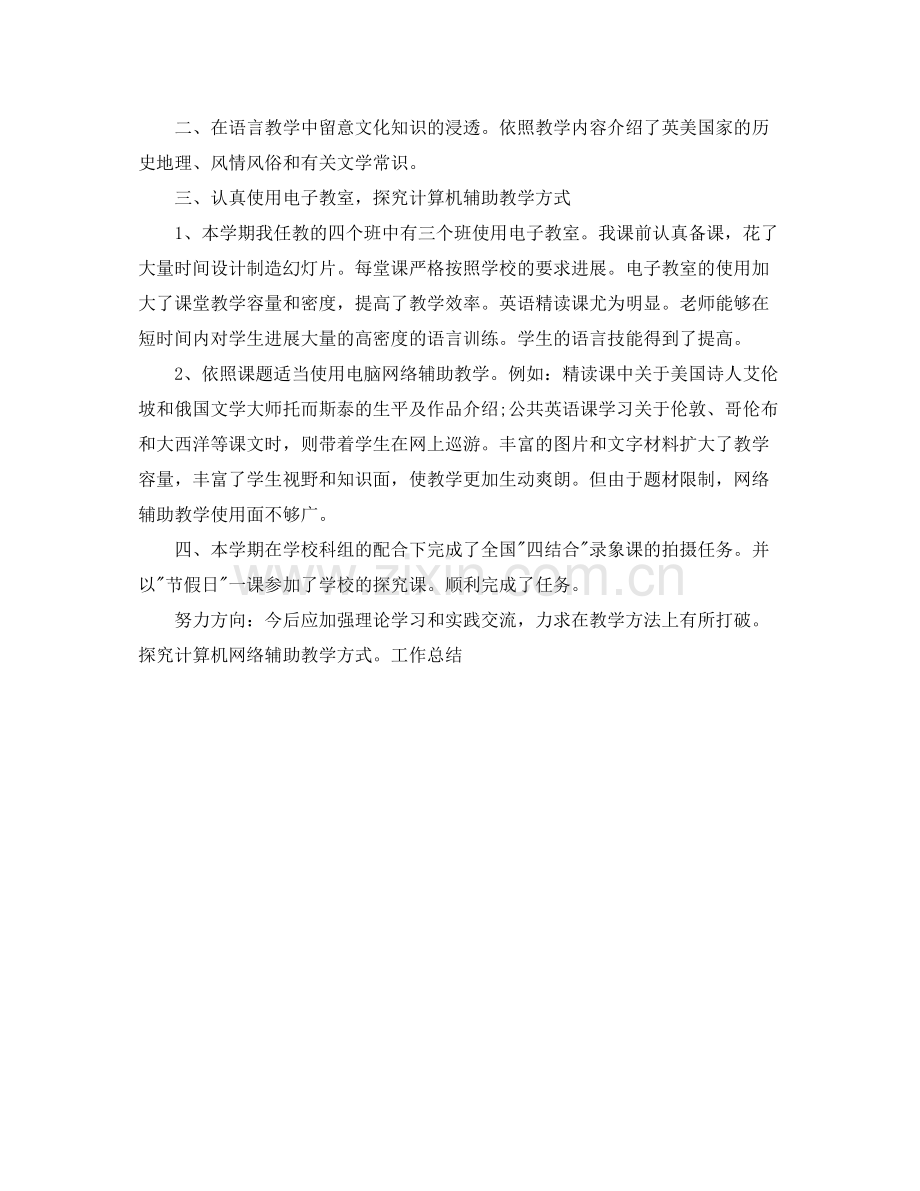 二、在语言教学中留意文化知识的浸透。依照教学内容介绍了英美国家的历史地理、风情风俗和有关文学常识。

三、认真使用电子教室，探究计算机辅助教学方式

1、本学期我任教的四个班中有三个班使用电子教室。我课前认真备课，花了大量时间设计制造幻灯片。每堂课严格按照学校的要求进展。电子教室的使用加大了课堂教学容量和密度，提高了教学效率。英语精读课尤为明显。老师能够在短时间内对学生进展大量的高密度的语言训练。学生的语言技能得到了提高。

2、依照课题适当使用电脑网络辅助教学。例如：精读课中关于美国诗人艾伦坡和俄国文学大师托而斯泰的生平及作品介绍;公共英语课学习关于伦敦、哥伦布和大西洋等课文时，则带着学生在网上巡游。丰富的图片和文字材料扩大了教学容量，丰富了学生视野和知识面，使教学更加生动爽朗。但由于题材限制，网络辅助教学使用面不够广。

四、本学期在学校科组的配合下完成了全国“四结合”录象课的拍摄任务。并以“节假日”一课参加了学校的探究课。顺利完成了任务。

努力方向：今后应加强理论学习和实践交流，力求在教学方法上有所打破。探究计算机网络辅助教学方式。工作总结

www.zixin.com.cn